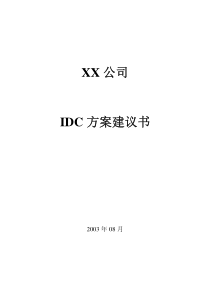 XX 公司

IDC 方案建议书

2003 年 08 月